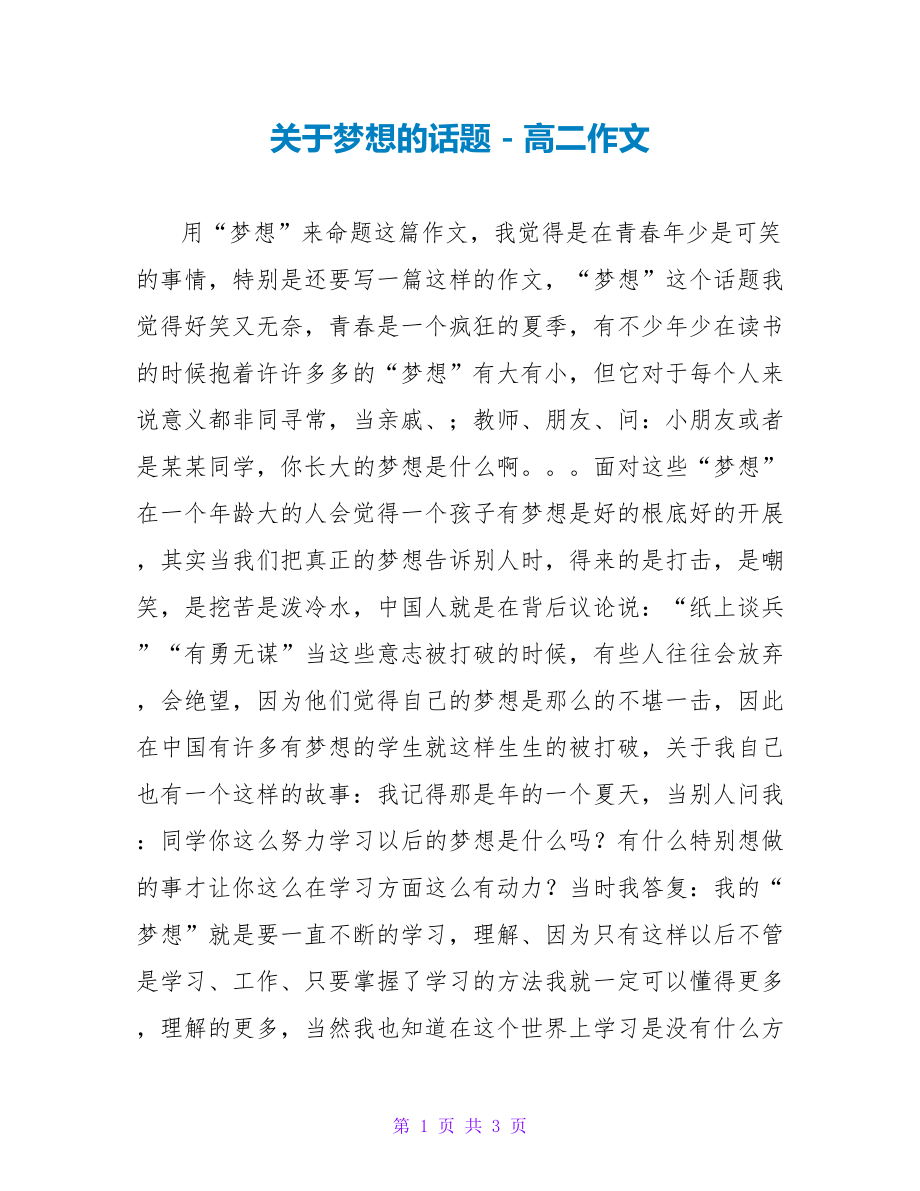 关于梦想的话题 - 高二作文

用“梦想”来命题这篇作文，我觉得是在青春年少是可笑的事情，特别是还要写一篇这样的作文，“梦想”这个话题我觉得好笑又无奈，青春是一个疯狂的夏季，有不少年少在读书的时候抱着许许多多的“梦想”有大有小，但它对于每个人来说意义都非同寻常，当亲戚、；教师、朋友、问：小朋友或者是某某同学，你长大的梦想是什么啊。。。面对这些“梦想”在一个年龄大的人会觉得一个孩子有梦想是好的根底好的开展，其实当我们把真正的梦想告诉别人时，得来的是打击，是嘲笑，是挖苦是泼冷水，中国人就是在背后议论说：“纸上谈兵”“有勇无谋”当这些意志被打破的时候，有些人往往会放弃，会绝望，因为他们觉得自己的梦想是那么的不堪一击，因此在中国有许多有梦想的学生就这样生生的被打破，关于我自己也有一个这样的故事：我记得那是年的一个夏天，当别人问我：同学你这么努力学习以后的梦想是什么吗？有什么特别想做的事才让你这么在学习方面这么有动力？当时我答复：我的“梦想”就是要一直不断的学习，理解、因为只有这样以后不管是学习、工作、只要掌握了学习的方法我就一定可以懂得更多，理解的更多，当然我也知道在这个世界上学习是没有什么方

第 1 页 共 3 页